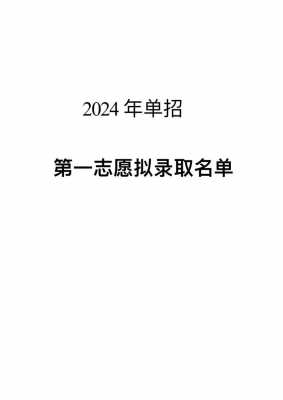 2024 年单招

第一志愿拟录取名单